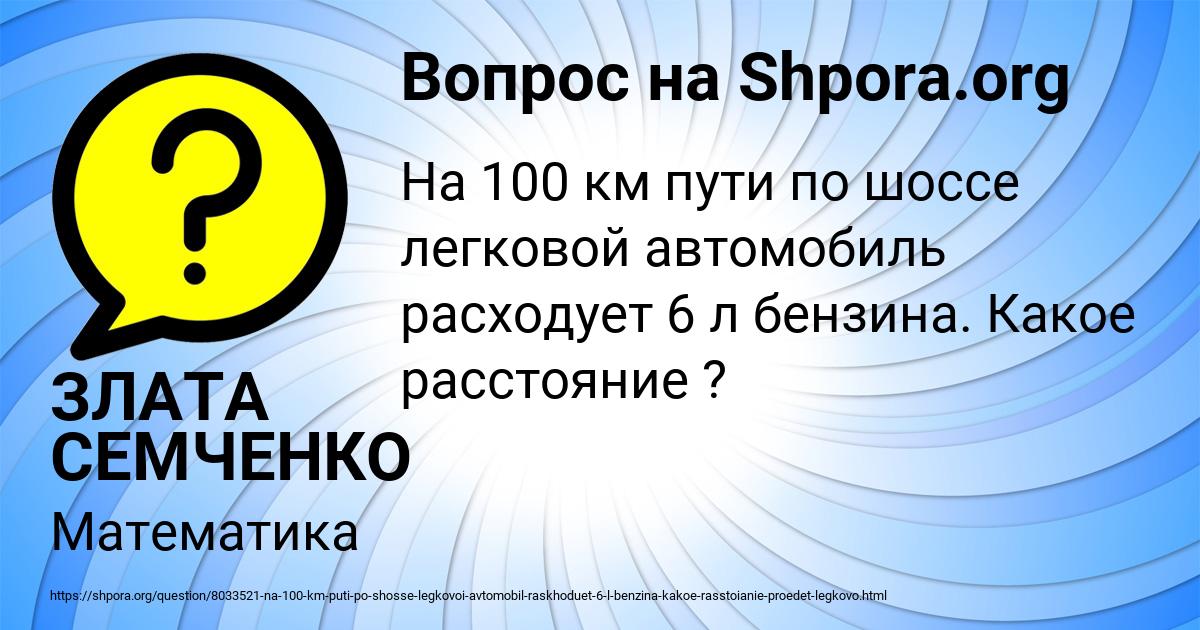 Вопрос на Shpora.org

На 100 км пути по шоссе легковой автомобиль расходует 6 л бензина. Какое расстояние ?

ЗЛАТА СЕМЧЕНКО

Математика

https://shpora.org/question/8033521-na-100-km-puti-po-shosse-legkovoi-avtomobil-raskhoduet-6-l-benzina-kakoe-rasstoianie-proedet-legkovo.html